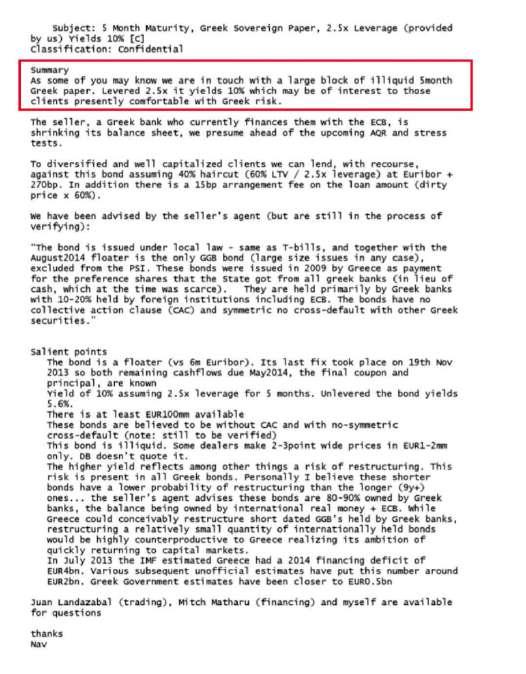 Subject: 5 Month Maturity, Greek Sovereign Paper, 2.5x Leverage (provided by us) Yields 10% [C]
Classification: Confidential

Summary
As some of you may know we are in touch with a large block of illiquid 5month Greek paper. Levered 2.5x it yields 10% which may be of interest to those clients presently comfortable with Greek risk.

The seller, a Greek bank who currently finances them with the ECB, is shrinking its balance sheet, we presume ahead of the upcoming AQR and stress tests.

To diversified and well capitalized clients we can lend, with recourse, against this bond assuming 40% haircut (60% LTV / 2.5x leverage) at Euribor + 270bp. In addition there is a 15bp arrangement fee on the loan amount (dirty price x 60%).

We have been advised by the seller's agent (but are still in the process of verifying):

"The bond is issued under local law - same as T-bills, and together with the August2014 floater is the only GGB bond (large size issues in any case), excluded from the PSI. These bonds were issued in 2009 by Greece as payment for the preference shares that the State got from all greek banks (in lieu of cash, which at the time was scarce). They are held primarily by Greek banks with 10-20% held by foreign institutions including ECB. The bonds have no collective action clause (CAC) and symmetric no cross-default with other Greek securities."

Salient points
The bond is a floater (vs 6m Euribor). Its last fix took place on 19th Nov 2013 so both remaining cashflows due May2014, the final coupon and principal, are known
Yield of 10% assuming 2.5x leverage for 5 months. Unlevered the bond yields 5.6%.
There is at least EUR100mm available
These bonds are believed to be without CAC and with no-symmetric cross-default (note: still to be verified)
This bond is illiquid. Some dealers make 2-3point wide prices in EUR1-2mm only. DB doesn't quote it.
The higher yield reflects among other things a risk of restructuring. This risk is present in all Greek bonds. Personally I believe these shorter bonds have a lower probability of restructuring than the longer (9y+) ones... the seller's agent advises these bonds are 80-90% owned by Greek banks, the balance being owned by international real money + ECB. While Greece could conceivably restructure short dated GGB's held by Greek banks, restructuring a relatively small quantity of internationally held bonds would be highly counterproductive to Greece realizing its ambition of quickly returning to capital markets.
In July 2013 the IMF estimated Greece had a 2014 financing deficit of EUR4bn. Various subsequent unofficial estimates have put this number around EUR2bn. Greek Government estimates have been closer to EUR0.5bn

Juan Landazabal (trading), Mitch Matharu (financing) and myself are available for questions

thanks
Nav